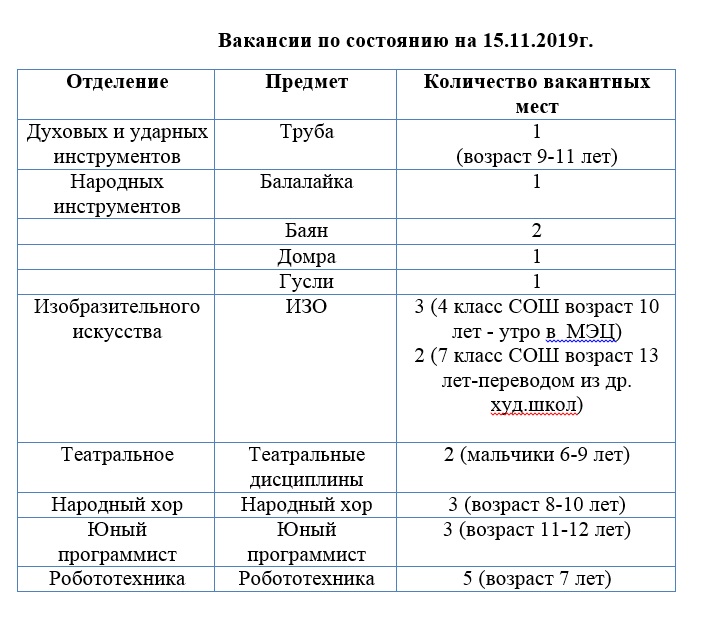 Вакансии по состоянию на 15.11.2019г.

| Отделение | Предмет | Количество вакантных мест |
|---|---|---|
| Духовых и ударных инструментов | Труба | 1 (возраст 9-11 лет) |
| Народных инструментов | Балалайка | 1 |
| | Баян | 2 |
| | Домра | 1 |
| | Гусли | 1 |
| Изобразительного искусства | ИЗО | 3 (4 класс СОШ возраст 10 лет - утро в МЭЦ) 2 (7 класс СОШ возраст 13 лет-переводом из др. худ.школ) |
| Театральное | Театральные дисциплины | 2 (мальчики 6-9 лет) |
| Народный хор | Народный хор | 3 (возраст 8-10 лет) |
| Юный программист | Юный программист | 3 (возраст 11-12 лет) |
| Робототехника | Робототехника | 5 (возраст 7 лет) |